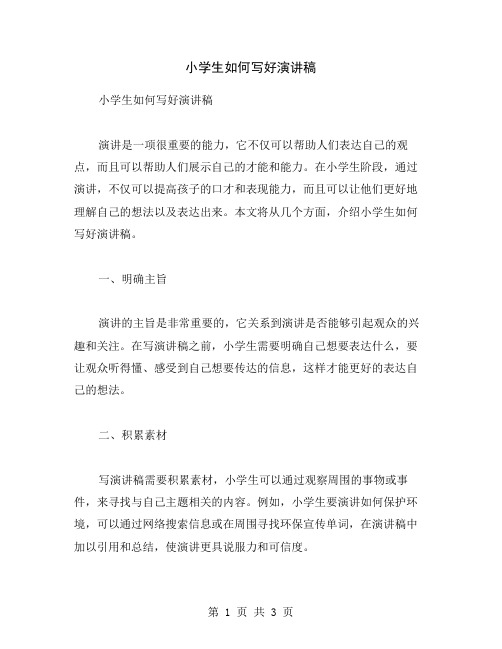 小学生如何写好演讲稿

小学生如何写好演讲稿

演讲是一项很重要的能力，它不仅可以帮助人们表达自己的观点，而且可以帮助人们展示自己的才能和能力。在小学生阶段，通过演讲，不仅可以提高孩子的口才和表现能力，而且可以让他们更好地理解自己的想法以及表达出来。本文将从几个方面，介绍小学生如何写好演讲稿。

一、明确主旨

演讲的主旨是非常重要的，它关系到演讲是否能够引起观众的兴趣和关注。在写演讲稿之前，小学生需要明确自己想要表达什么，要让观众听得懂、感受到自己想要传达的信息，这样才能更好的表达自己的想法。

二、积累素材

写演讲稿需要积累素材，小学生可以通过观察周围的事物或事件，来寻找与自己主题相关的内容。例如，小学生要演讲如何保护环境，可以通过网络搜索信息或在周围寻找环保宣传单词，在演讲稿中加以引用和总结，使演讲更具说服力和可信度。

第 1 页 共 3 页